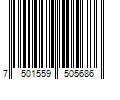 7 501559 505686